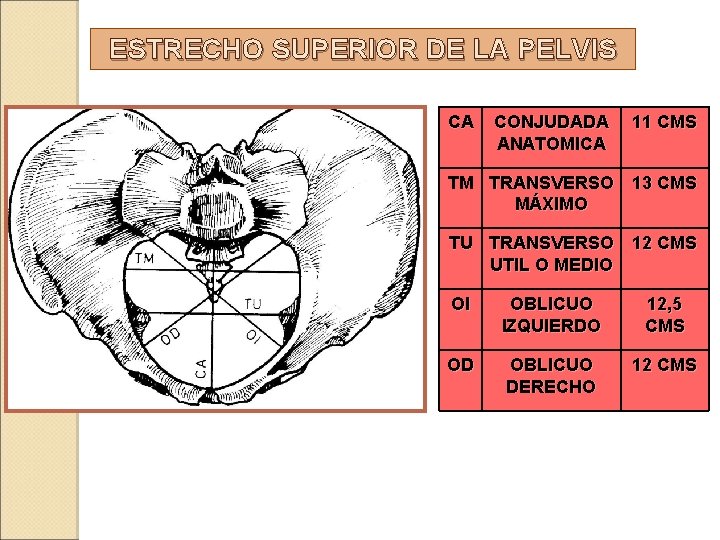 ESTRECHO SUPERIOR DE LA PELVIS

TM
TU
OD
OI
CA

| CA | CONJUDADA ANATOMICA | 11 CMS |
|---|---|---|
| TM | TRANSVERSO MÁXIMO | 13 CMS |
| TU | TRANSVERSO UTIL O MEDIO | 12 CMS |
| OI | OBLICUO IZQUIERDO | 12,5 CMS |
| OD | OBLICUO DERECHO | 12 CMS |